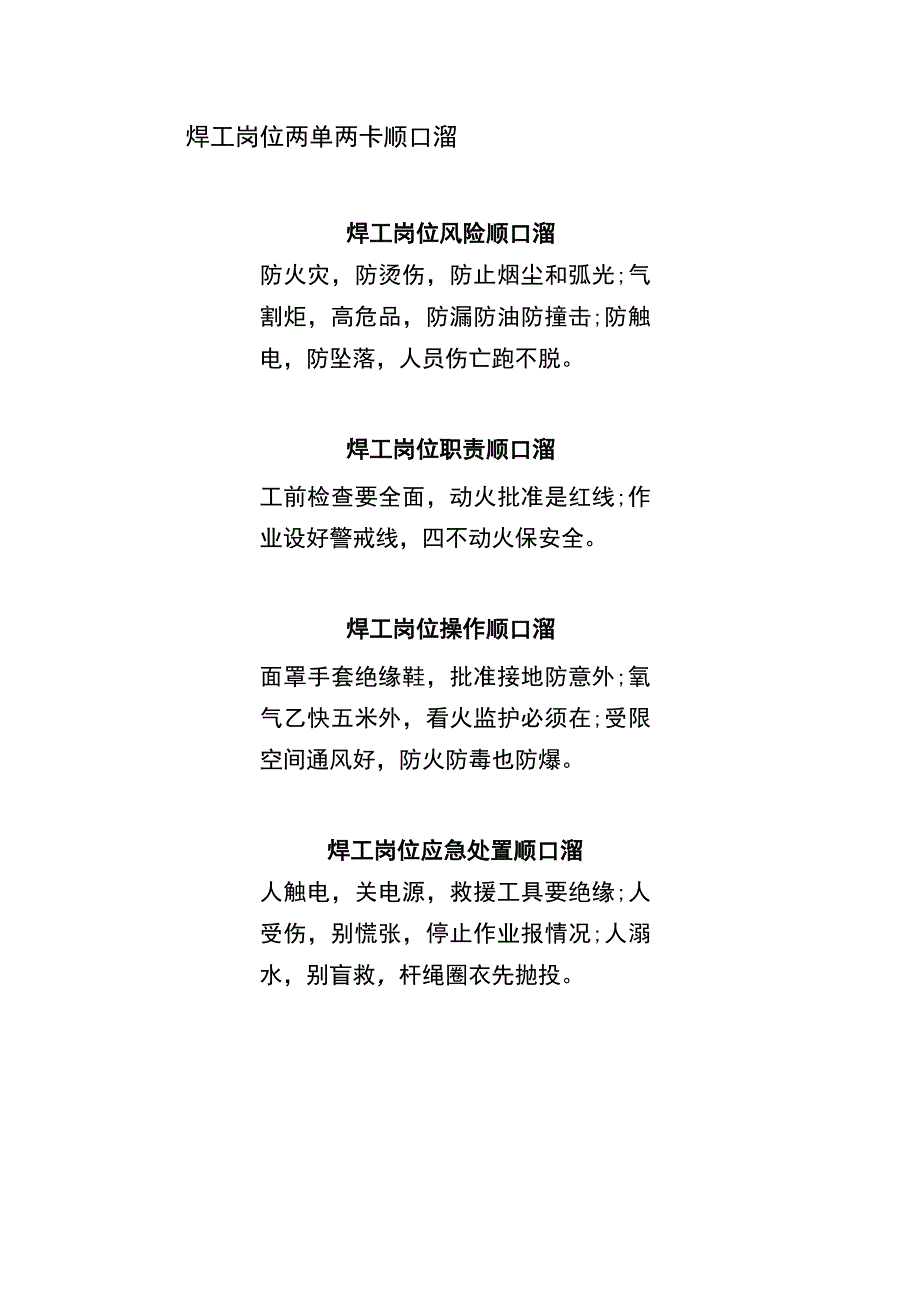 焊工岗位两单两卡顺口溜

焊工岗位风险顺口溜

防火灾，防烫伤，防止烟尘和弧光;气割炬，高危品，防漏防油防撞击;防触电，防坠落，人员伤亡跑不脱。

焊工岗位职责顺口溜

工前检查要全面，动火批准是红线;作业设好警戒线，四不动火保安全。

焊工岗位操作顺口溜

面罩手套绝缘鞋，批准接地防意外;氧气乙快五米外，看火监护必须在;受限空间通风好，防火防毒也防爆。

焊工岗位应急处置顺口溜

人触电，关电源，救援工具要绝缘;人受伤，别慌张，停止作业报情况;人溺水，别盲救，杆绳圈衣先抛投。